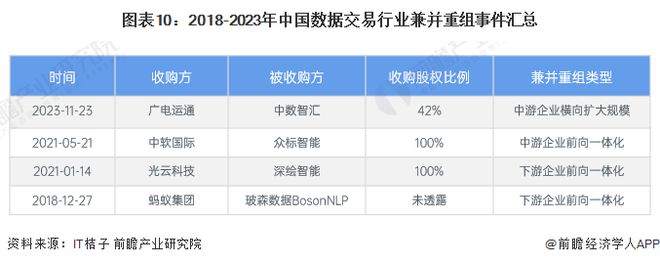 图表10：2018-2023年中国数据交易行业兼并重组事件汇总

| 时间 | 收购方 | 被收购方 | 收购股权比例 | 兼并重组类型 |
|---|---|---|---|---|
| 2023-11-23 | 广电运通 | 中数智汇 | 42% | 中游企业横向扩大规模 |
| 2021-05-21 | 中软国际 | 众标智能 | 100% | 中游企业前向一体化 |
| 2021-01-14 | 光云科技 | 深绘智能 | 100% | 下游企业前向一体化 |
| 2018-12-27 | 蚂蚁集团 | 玻森数据BosonNLP | 未透露 | 下游企业前向一体化 |

资料来源：IT桔子 前瞻产业研究院

@前瞻经济学人APP